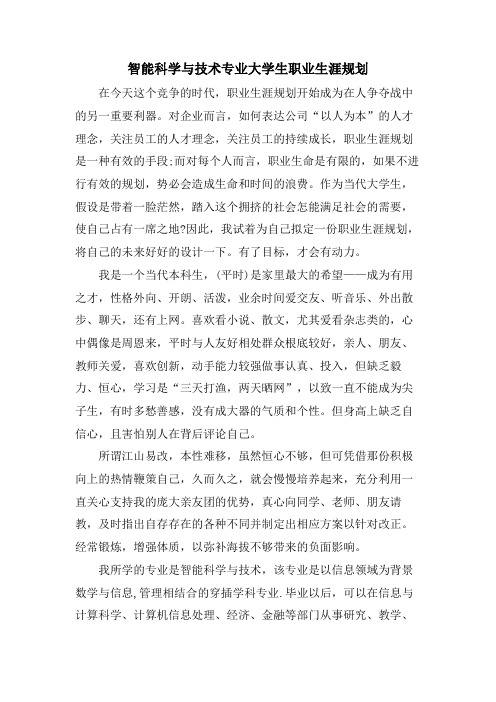 智能科学与技术专业大学生职业生涯规划

在今天这个竞争的时代，职业生涯规划开始成为在人争夺战中的另一重要利器。对企业而言，如何表达公司“以人为本”的人才理念，关注员工的人才理念，关注员工的持续成长，职业生涯规划是一种有效的手段;而对每个人而言，职业生命是有限的，如果不进行有效的规划，势必会造成生命和时间的浪费。作为当代大学生，假设是带着一脸茫然，踏入这个拥挤的社会怎能满足社会的需要，使自己占有一席之地?因此，我试着为自己拟定一份职业生涯规划，将自己的未来好好的设计一下。有了目标，才会有动力。

我是一个当代本科生，(平时)是家里最大的希望——成为有用之才，性格外向、开朗、活泼，业余时间爱交友、听音乐、外出散步、聊天，还有上网。喜欢看小说、散文，尤其爱看杂志类的，心中偶像是周恩来，平时与人友好相处群众根底较好，亲人、朋友、教师关爱，喜欢创新，动手能力较强做事认真、投入，但缺乏毅力、恒心，学习是“三天打渔，两天晒网”，以致一直不能成为尖子生，有时多愁善感，没有成大器的气质和个性。但身高上缺乏自信心，且害怕别人在背后评论自己。

所谓江山易改，本性难移，虽然恒心不够，但可凭借那份积极向上的热情鞭策自己，久而久之，就会慢慢培养起来，充分利用一直关心支持我的庞大亲友团的优势，真心向同学、老师、朋友请教，及时指出自存存在的各种不同并制定出相应方案以针对改正。经常锻炼，增强体质，以弥补海拔不够带来的负面影响。

我所学的专业是智能科学与技术，该专业是以信息领域为背景数学与信息,管理相结合的穿插学科专业.毕业以后，可以在信息与计算科学、计算机信息处理、经济、金融等部门从事研究、教学、